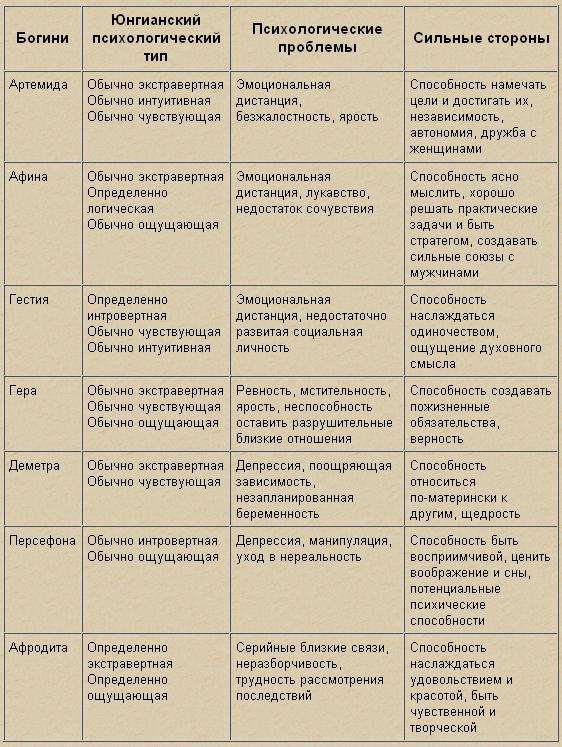 | Богини | Юнгианский психологический тип | Психологические проблемы | Сильные стороны |
|---|---|---|---|
| Артемида | Обычно экстравертная Обычно интуитивная Обычно чувствующая | Эмоциональная дистанция, безжалостность, ярость | Способность намечать цели и достигать их, независимость, автономия, дружба с женщинами |
| Афина | Обычно экстравертная Определенно логическая Обычно ощущающая | Эмоциональная дистанция, лукавство, недостаток сочувствия | Способность ясно мыслить, хорошо решать практические задачи и быть стратегом, создавать сильные союзы с мужчинами |
| Гестия | Определенно интровертная Обычно чувствующая Обычно интуитивная | Эмоциональная дистанция, недостаточно развитая социальная личность | Способность наслаждаться одиночеством, ощущение духовного смысла |
| Гера | Обычно экстравертная Обычно чувствующая Обычно ощущающая | Ревность, мстительность, ярость, неспособность оставить разрушительные близкие отношения | Способность создавать пожизненные обязательства, верность |
| Деметра | Обычно экстравертная Обычно чувствующая | Депрессия, поощряющая зависимость, незапланированная беременность | Способность относиться по-матерински к другим, щедрость |
| Персефона | Обычно интровертная Обычно ощущающая | Депрессия, манипуляция, уход в нереальность | Способность быть восприимчивой, ценить воображение и сны, потенциальные психические способности |
| Афродита | Определенно экстравертная Определенно ощущающая | Серийные близкие связи, неразборчивость, трудность рассмотрения последствий | Способность наслаждаться удовольствием и красотой, быть чувственной и творческой |